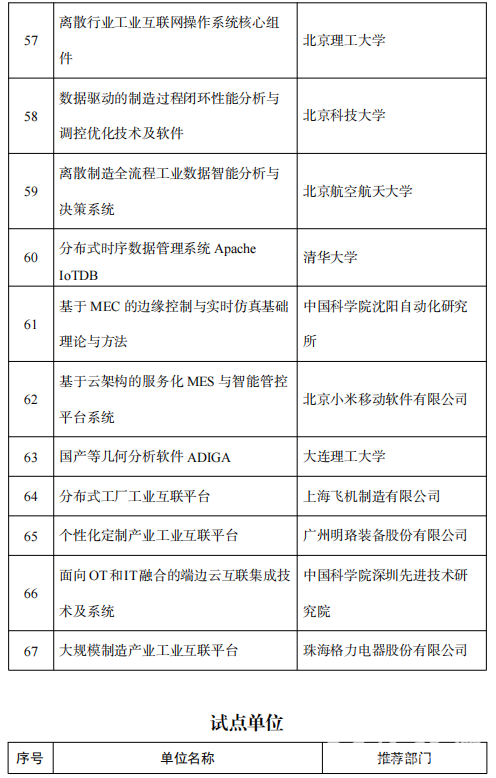 | 57 | 离散行业工业互联网操作系统核心组件 | 北京理工大学 |
|---|---|---|
| 58 | 数据驱动的制造过程闭环性能分析与调控优化技术及软件 | 北京科技大学 |
| 59 | 离散制造全流程工业数据智能分析与决策系统 | 北京航空航天大学 |
| 60 | 分布式时序数据管理系统 Apache IoTDB | 清华大学 |
| 61 | 基于 MEC 的边缘控制与实时仿真基础理论与方法 | 中国科学院沈阳自动化研究所 |
| 62 | 基于云架构的服务化 MES 与智能管控平台系统 | 北京小米移动软件有限公司 |
| 63 | 国产等几何分析软件 ADIGA | 大连理工大学 |
| 64 | 分布式工厂工业互联平台 | 上海飞机制造有限公司 |
| 65 | 个性化定制产业工业互联平台 | 广州明珞装备股份有限公司 |
| 66 | 面向 OT 和 IT 融合的端边云互联集成技术及系统 | 中国科学院深圳先进技术研究院 |
| 67 | 大规模制造产业工业互联平台 | 珠海格力电器股份有限公司 |

试点单位

| 序号 | 单位名称 | 推荐部门 |
|---|---|---|